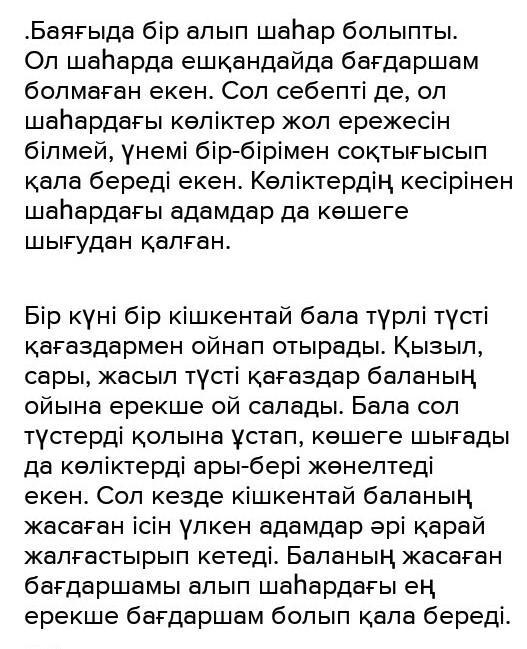 .Баяғыда бір алып шаһар болыпты. Ол шаһарда ешқандайда бағдаршам болмаған екен. Сол себепті де, ол шаһардағы көліктер жол ережесін білмей, үнемі бір-бірімен соқтығысып қала береді екен. Көліктердің кесірінен шаһардағы адамдар да көшеге шығудан қалған.

Бір күні бір кішкентай бала түрлі түсті қағаздармен ойнап отырады. Қызыл, сары, жасыл түсті қағаздар баланың ойына ерекше ой салады. Бала сол түстерді қолына ұстап, көшеге шығады да көліктерді ары-бері жөнелтеді екен. Сол кезде кішкентай баланың жасаған ісін үлкен адамдар әрі қарай жалғастырып кетеді. Баланың жасаған бағдаршамы алып шаһардағы ең ерекше бағдаршам болып қала береді.